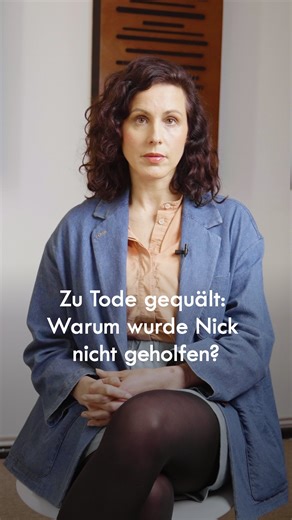 Zu Tode gequält:
Warum wurde Nick
nicht geholfen?